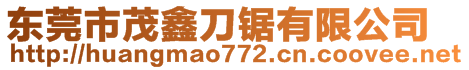 东莞市茂鑫刀锯有限公司
http://huangmao772.cn.coovee.net